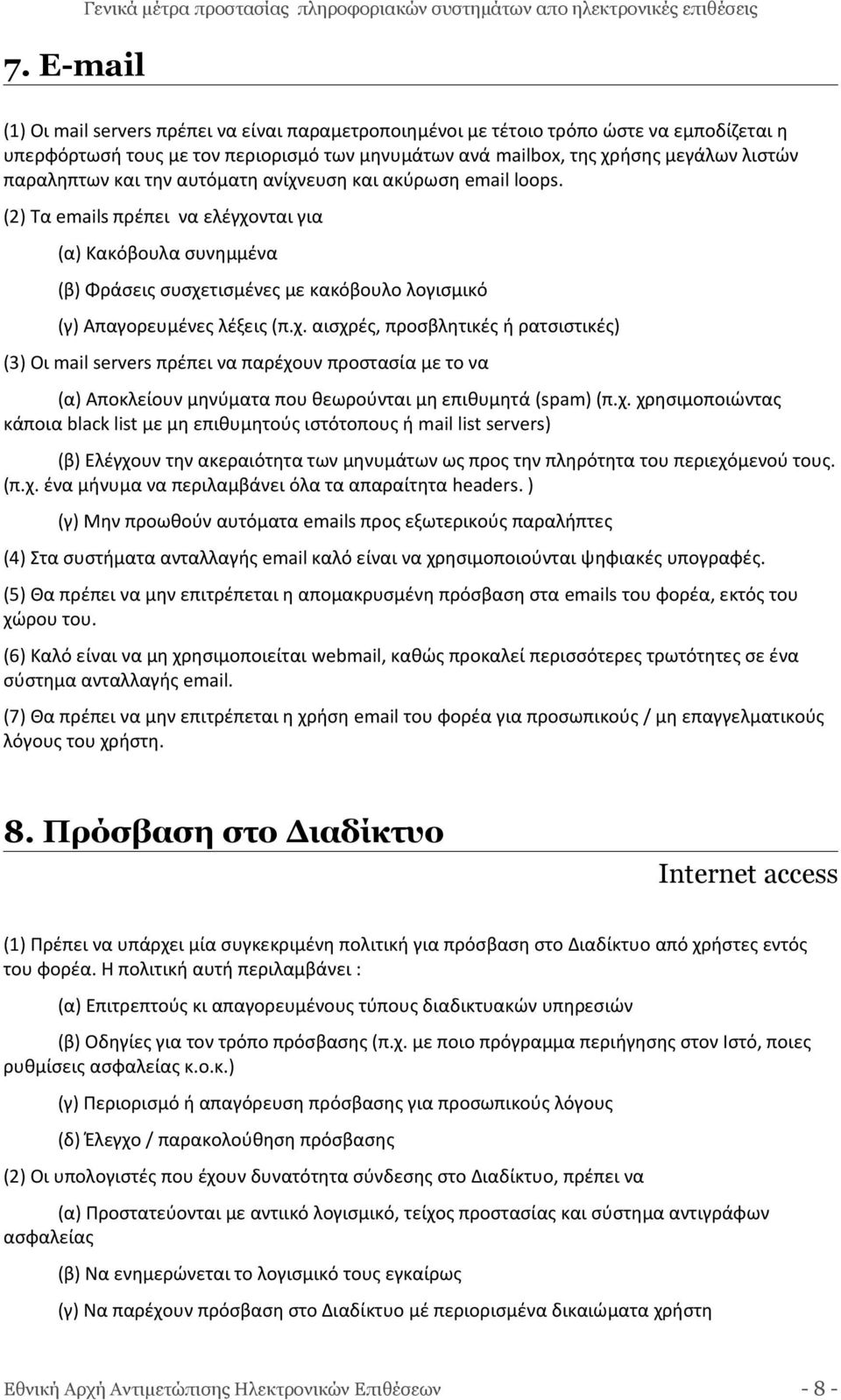 Γενικά μέτρα προστασίας πληροφοριακών συστημάτων απο ηλεκτρονικές επιθέσεις

7. E-mail

(1) Οι mail servers πρέπει να είναι παραμετροποιημένοι με τέτοιο τρόπο ώστε να εμποδίζεται η υπερφόρτωσή τους με τον περιορισμό των μηνυμάτων ανά mailbox, της χρήσης μεγάλων λιστών παραληπτων και την αυτόματη ανίχνευση και ακύρωση email loops.

(2) Τα emails πρέπει να ελέγχονται για

(α) Κακόβουλα συνημμένα

(β) Φράσεις συσχετισμένες με κακόβουλο λογισμικό

(γ) Απαγορευμένες λέξεις (π.χ. αισχρές, προσβλητικές ή ρατσιστικές)

(3) Οι mail servers πρέπει να παρέχουν προστασία με το να

(α) Αποκλείουν μηνύματα που θεωρούνται μη επιθυμητά (spam) (π.χ. χρησιμοποιώντας κάποια black list με μη επιθυμητούς ιστότοπους ή mail list servers)

(β) Ελέγχουν την ακεραιότητα των μηνυμάτων ως προς την πληρότητα του περιεχόμενού τους. (π.χ. ένα μήνυμα να περιλαμβάνει όλα τα απαραίτητα headers. )

(γ) Μην προωθούν αυτόματα emails προς εξωτερικούς παραλήπτες

(4) Στα συστήματα ανταλλαγής email καλό είναι να χρησιμοποιούνται ψηφιακές υπογραφές.

(5) Θα πρέπει να μην επιτρέπεται η απομακρυσμένη πρόσβαση στα emails του φορέα, εκτός του χώρου του.

(6) Καλό είναι να μη χρησιμοποιείται webmail, καθώς προκαλεί περισσότερες τρωτότητες σε ένα σύστημα ανταλλαγής email.

(7) Θα πρέπει να μην επιτρέπεται η χρήση email του φορέα για προσωπικούς / μη επαγγελματικούς λόγους του χρήστη.

8. Πρόσβαση στο Διαδίκτυο

Internet access

(1) Πρέπει να υπάρχει μία συγκεκριμένη πολιτική για πρόσβαση στο Διαδίκτυο από χρήστες εντός του φορέα. Η πολιτική αυτή περιλαμβάνει :

(α) Επιτρεπτούς κι απαγορευμένους τύπους διαδικτυακών υπηρεσιών

(β) Οδηγίες για τον τρόπο πρόσβασης (π.χ. με ποιο πρόγραμμα περιήγησης στον Ιστό, ποιες ρυθμίσεις ασφαλείας κ.ο.κ.)

(γ) Περιορισμό ή απαγόρευση πρόσβασης για προσωπικούς λόγους

(δ) Έλεγχο / παρακολούθηση πρόσβασης

(2) Οι υπολογιστές που έχουν δυνατότητα σύνδεσης στο Διαδίκτυο, πρέπει να

(α) Προστατεύονται με αντιικό λογισμικό, τείχος προστασίας και σύστημα αντιγράφων ασφαλείας

(β) Να ενημερώνεται το λογισμικό τους εγκαίρως

(γ) Να παρέχουν πρόσβαση στο Διαδίκτυο μέ περιορισμένα δικαιώματα χρήστη

Εθνική Αρχή Αντιμετώπισης Ηλεκτρονικών Επιθέσεων - 8 -